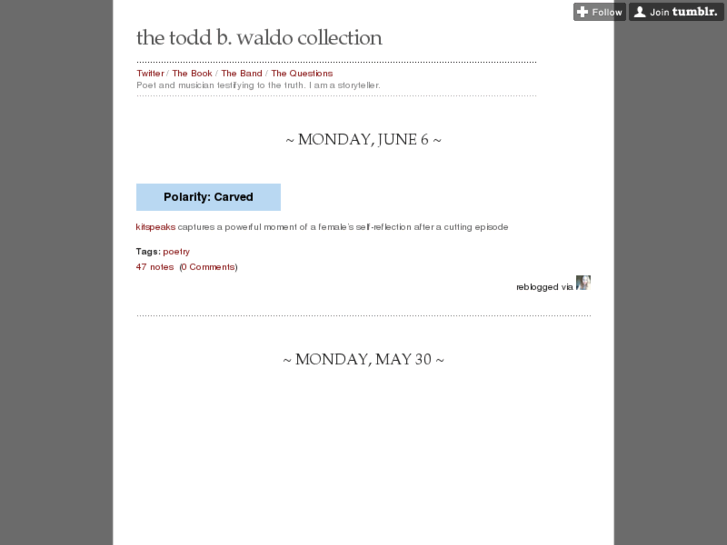 Follow Join tumblr.

the todd b. waldo collection

Twitter / The Book / The Band / The Questions
Poet and musician testifying to the truth. I am a storyteller.

~ MONDAY, JUNE 6 ~

Polarity: Carved

kitspeaks captures a powerful moment of a female's self-reflection after a cutting episode

Tags: poetry
47 notes (0 Comments)

reblogged via

~ MONDAY, MAY 30 ~